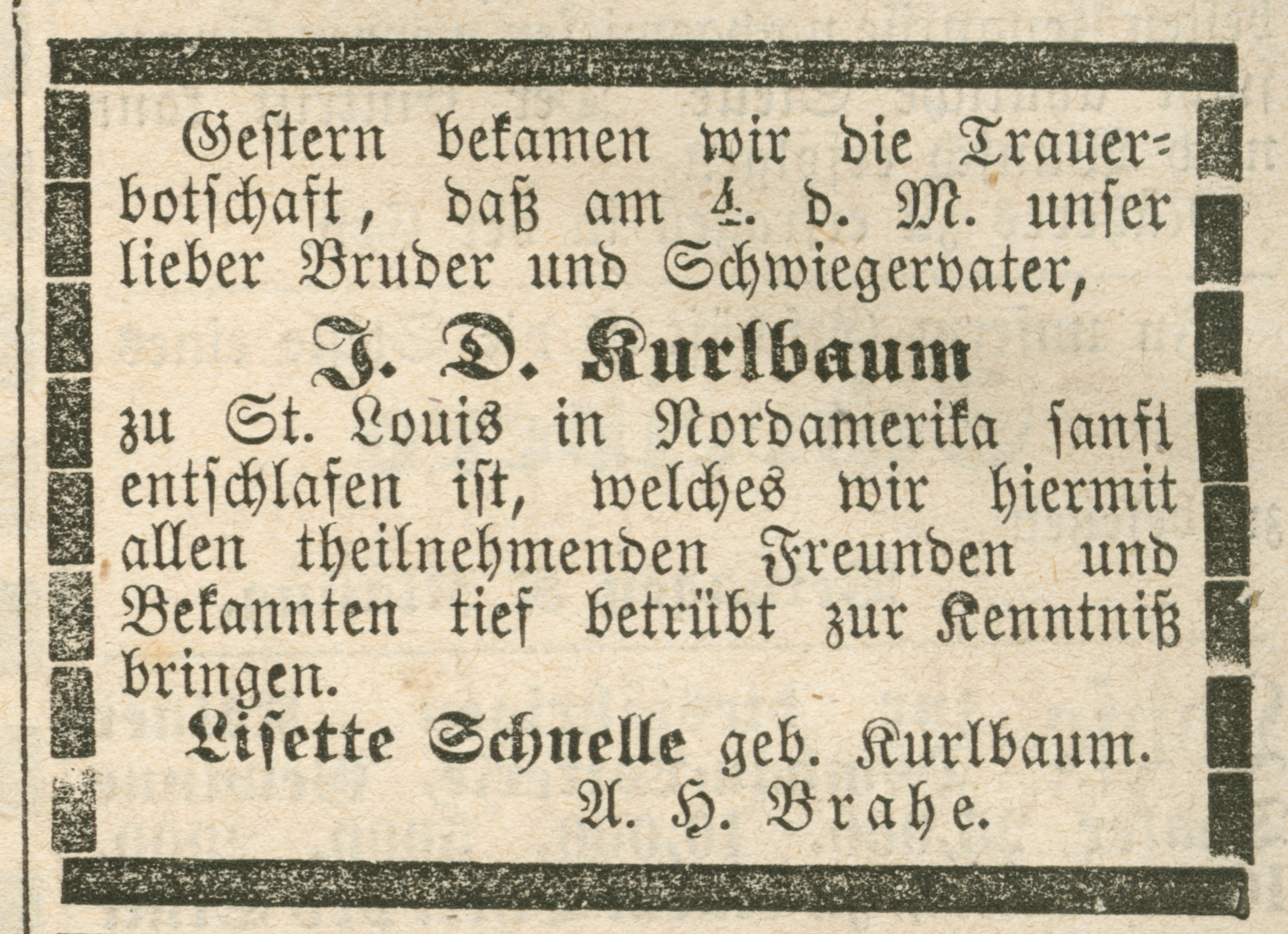 Gestern bekamen wir die Trauerbotschaft, daß am 4. d. M. unser lieber Bruder und Schwiegervater,

J. D. Kurlbaum

zu St. Louis in Nordamerika sanft entschlafen ist, welches wir hiermit allen theilnehmenden Freunden und Bekannten tief betrübt zur Kenntniß bringen.

Lisette Schnelle geb. Kurlbaum.
A. H. Brahe.